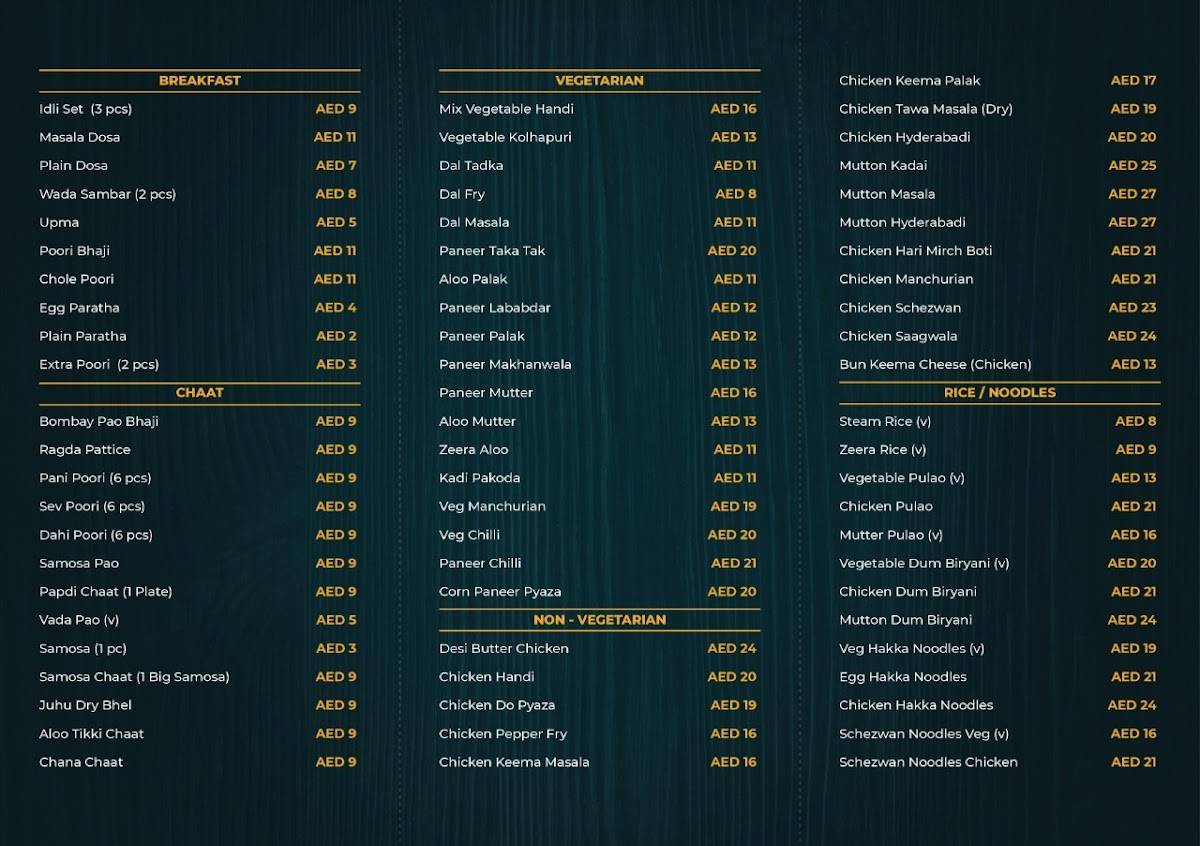 BREAKFAST

| | |
|---|---|
| Idli Set (3 pcs) | AED 9 |
| Masala Dosa | AED 11 |
| Plain Dosa | AED 7 |
| Wada Sambar (2 pcs) | AED 8 |
| Upma | AED 5 |
| Poori Bhaji | AED 11 |
| Chole Poori | AED 11 |
| Egg Paratha | AED 4 |
| Plain Paratha | AED 2 |
| Extra Poori (2 pcs) | AED 3 |

CHAAT

| | |
|---|---|
| Bombay Pao Bhaji | AED 9 |
| Ragda Pattice | AED 9 |
| Pani Poori (6 pcs) | AED 9 |
| Sev Poori (6 pcs) | AED 9 |
| Dahi Poori (6 pcs) | AED 9 |
| Samosa Pao | AED 9 |
| Papdi Chaat (1 Plate) | AED 9 |
| Vada Pao (v) | AED 5 |
| Samosa (1 pc) | AED 3 |
| Samosa Chaat (1 Big Samosa) | AED 9 |
| Juhu Dry Bhel | AED 9 |
| Aloo Tikki Chaat | AED 9 |
| Chana Chaat | AED 9 |

VEGETARIAN

| | |
|---|---|
| Mix Vegetable Handi | AED 16 |
| Vegetable Kolhapuri | AED 13 |
| Dal Tadka | AED 11 |
| Dal Fry | AED 8 |
| Dal Masala | AED 11 |
| Paneer Taka Tak | AED 20 |
| Aloo Palak | AED 11 |
| Paneer Lababdar | AED 12 |
| Paneer Palak | AED 12 |
| Paneer Makhanwala | AED 13 |
| Paneer Mutter | AED 16 |
| Aloo Mutter | AED 13 |
| Zeera Aloo | AED 11 |
| Kadi Pakoda | AED 11 |
| Veg Manchurian | AED 19 |
| Veg Chilli | AED 20 |
| Paneer Chilli | AED 21 |
| Corn Paneer Pyaza | AED 20 |

NON - VEGETARIAN

| | |
|---|---|
| Desi Butter Chicken | AED 24 |
| Chicken Handi | AED 20 |
| Chicken Do Pyaza | AED 19 |
| Chicken Pepper Fry | AED 16 |
| Chicken Keema Masala | AED 16 |
| Chicken Keema Palak | AED 17 |
| Chicken Tawa Masala (Dry) | AED 19 |
| Chicken Hyderabadi | AED 20 |
| Mutton Kadai | AED 25 |
| Mutton Masala | AED 27 |
| Mutton Hyderabadi | AED 27 |
| Chicken Hari Mirch Boti | AED 21 |
| Chicken Manchurian | AED 21 |
| Chicken Schezwan | AED 23 |
| Chicken Saagwala | AED 24 |
| Bun Keema Cheese (Chicken) | AED 13 |

RICE / NOODLES

| | |
|---|---|
| Steam Rice (v) | AED 8 |
| Zeera Rice (v) | AED 9 |
| Vegetable Pulao (v) | AED 13 |
| Chicken Pulao | AED 21 |
| Mutter Pulao (v) | AED 16 |
| Vegetable Dum Biryani (v) | AED 20 |
| Chicken Dum Biryani | AED 21 |
| Mutton Dum Biryani | AED 24 |
| Veg Hakka Noodles (v) | AED 19 |
| Egg Hakka Noodles | AED 21 |
| Chicken Hakka Noodles | AED 24 |
| Schezwan Noodles Veg (v) | AED 16 |
| Schezwan Noodles Chicken | AED 21 |